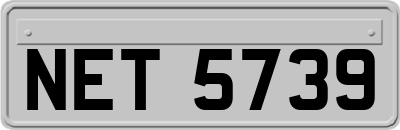 NET 5739